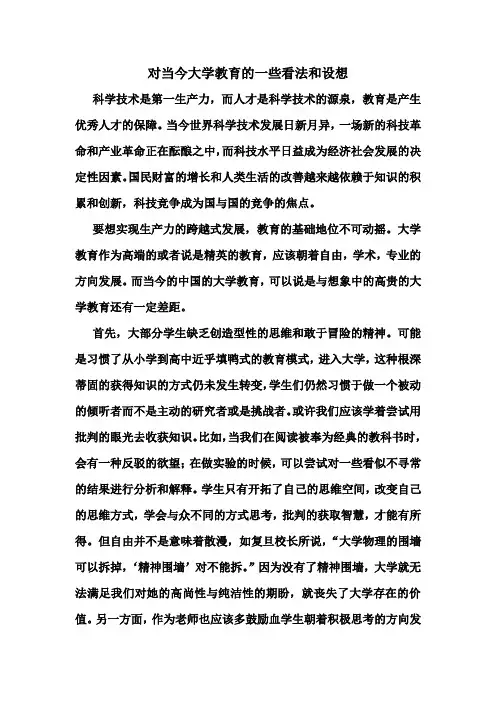 对当今大学教育的一些看法和设想

科学技术是第一生产力，而人才是科学技术的源泉，教育是产生优秀人才的保障。当今世界科学技术发展日新月异，一场新的科技革命和产业革命正在酝酿之中，而科技水平日益成为经济社会发展的决定性因素。国民财富的增长和人类生活的改善越来越依赖于知识的积累和创新，科技竞争成为国与国的竞争的焦点。

要想实现生产力的跨越式发展，教育的基础地位不可动摇。大学教育作为高端的或者说是精英的教育，应该朝着自由，学术，专业的方向发展。而当今的中国的大学教育，可以说是与想象中的高贵的大学教育还有一定差距。

首先，大部分学生缺乏创造型性的思维和敢于冒险的精神。可能是习惯了从小学到高中近乎填鸭式的教育模式，进入大学，这种根深蒂固的获得知识的方式仍未发生转变，学生们仍然习惯于做一个被动的倾听者而不是主动的研究者或是挑战者。或许我们应该学着尝试用批判的眼光去收获知识。比如，当我们在阅读被奉为经典的教科书时，会有一种反驳的欲望；在做实验的时候，可以尝试对一些看似不寻常的结果进行分析和解释。学生只有开拓了自己的思维空间，改变自己的思维方式，学会与众不同的方式思考，批判的获取智慧，才能有所得。但自由并不是意味着散漫，如复旦校长所说，“大学物理的围墙可以拆掉，‘精神围墙’对不能拆。”因为没有了精神围墙，大学就无法满足我们对她的高尚性与纯洁性的期盼，就丧失了大学存在的价值。另一方面，作为老师也应该多鼓励血学生朝着积极思考的方向发